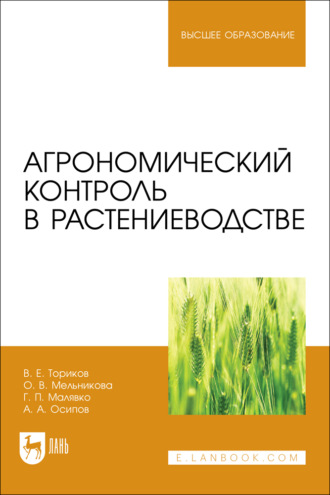 ВЫСШЕЕ ОБРАЗОВАНИЕ

АГРОНОМИЧЕСКИЙ КОНТРОЛЬ В РАСТЕНИЕВОДСТВЕ

В. Е. Ториков
О. В. Мельникова
Г. П. Малявко
А. А. Осипов

ЛАНЬ

E.LANBOOK.COM